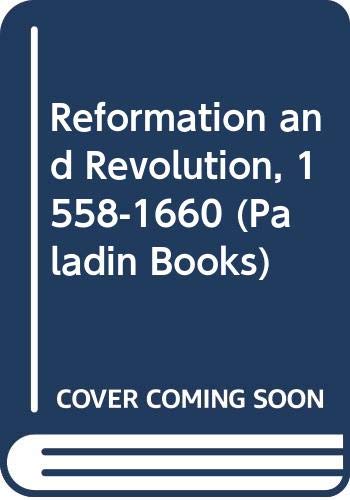 Reformation and Revolution, 1558-1660 (Paladin Books)

COVER COMING SOON